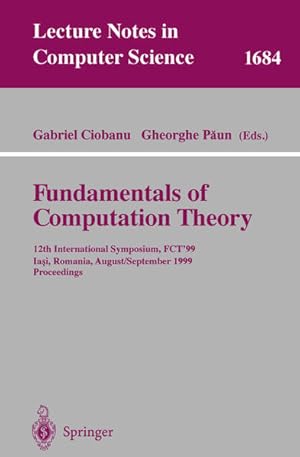 Lecture Notes in Computer Science 1684

Gabriel Ciobanu Gheorghe Păun (Eds.)

Fundamentals of Computation Theory

12th International Symposium, FCT'99
Iaşi, Romania, August/September 1999
Proceedings

Springer